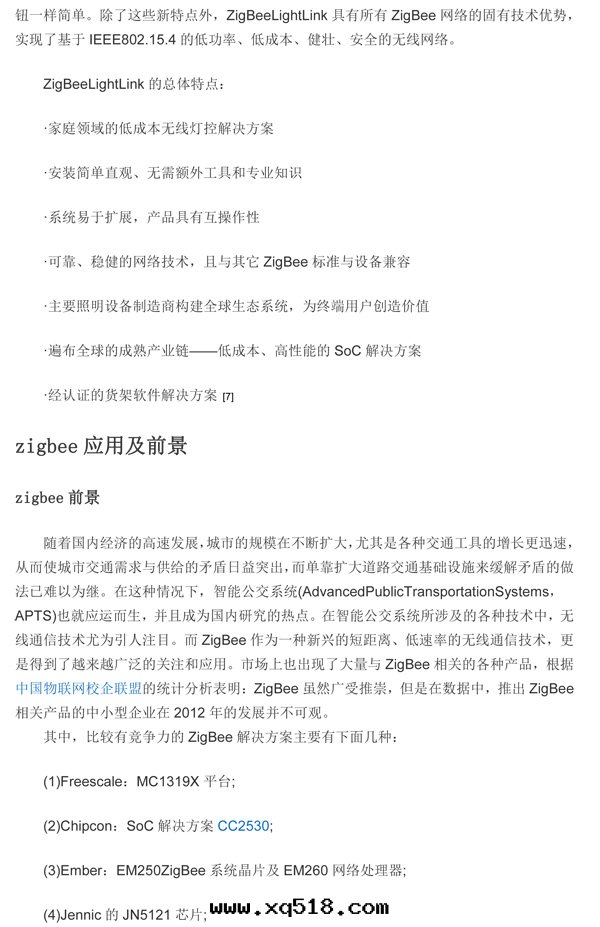 钮一样简单。除了这些新特点外，ZigBeeLightLink 具有所有 ZigBee 网络的固有技术优势，实现了基于 IEEE802.15.4 的低功率、低成本、健壮、安全的无线网络。

ZigBeeLightLink 的总体特点：

·家庭领域的低成本无线灯控解决方案

·安装简单直观、无需额外工具和专业知识

·系统易于扩展，产品具有互操作性

·可靠、稳健的网络技术，且与其它 ZigBee 标准与设备兼容

·主要照明设备制造商构建全球生态系统，为终端用户创造价值

·遍布全球的成熟产业链——低成本、高性能的 SoC 解决方案

·经认证的货架软件解决方案 [7]

zigbee 应用及前景

zigbee 前景

随着国内经济的高速发展，城市的规模在不断扩大，尤其是各种交通工具的增长更迅速，从而使城市交通需求与供给的矛盾日益突出，而单靠扩大道路交通基础设施来缓解矛盾的做法已难以为继。在这种情况下，智能公交系统(AdvancedPublicTransportationSystems，APTS)也就应运而生，并且成为国内研究的热点。在智能公交系统所涉及的各种技术中，无线通信技术尤为引人注目。而 ZigBee 作为一种新兴的短距离、低速率的无线通信技术，更是得到了越来越广泛的关注和应用。市场上也出现了大量与 ZigBee 相关的各种产品，根据中国物联网校企联盟的统计分析表明：ZigBee 虽然广受推崇，但是在数据中，推出 ZigBee 相关产品的中小型企业在 2012 年的发展并不可观。

其中，比较有竞争力的 ZigBee 解决方案主要有下面几种：

(1)Freescale：MC1319X 平台;

(2)Chipcon：SoC 解决方案 CC2530;

(3)Ember：EM250ZigBee 系统晶片及 EM260 网络处理器;

(4)Jennic 的 JN5121 芯片;

www.xq518.com